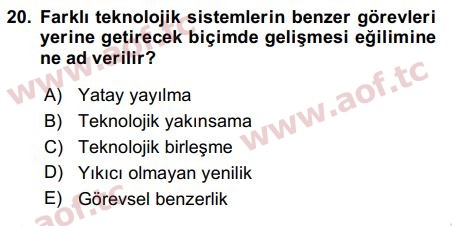 20. Farklı teknolojik sistemlerin benzer görevleri yerine getirecek biçimde gelişmesi eğilimine ne ad verilir?

A) Yatay yayılma
B) Teknolojik yakınsama
C) Teknolojik birleşme
D) Yıkıcı olmayan yenilik
E) Görevsel benzerlik

www.aof.tc
www.aof.tc
aof.tc